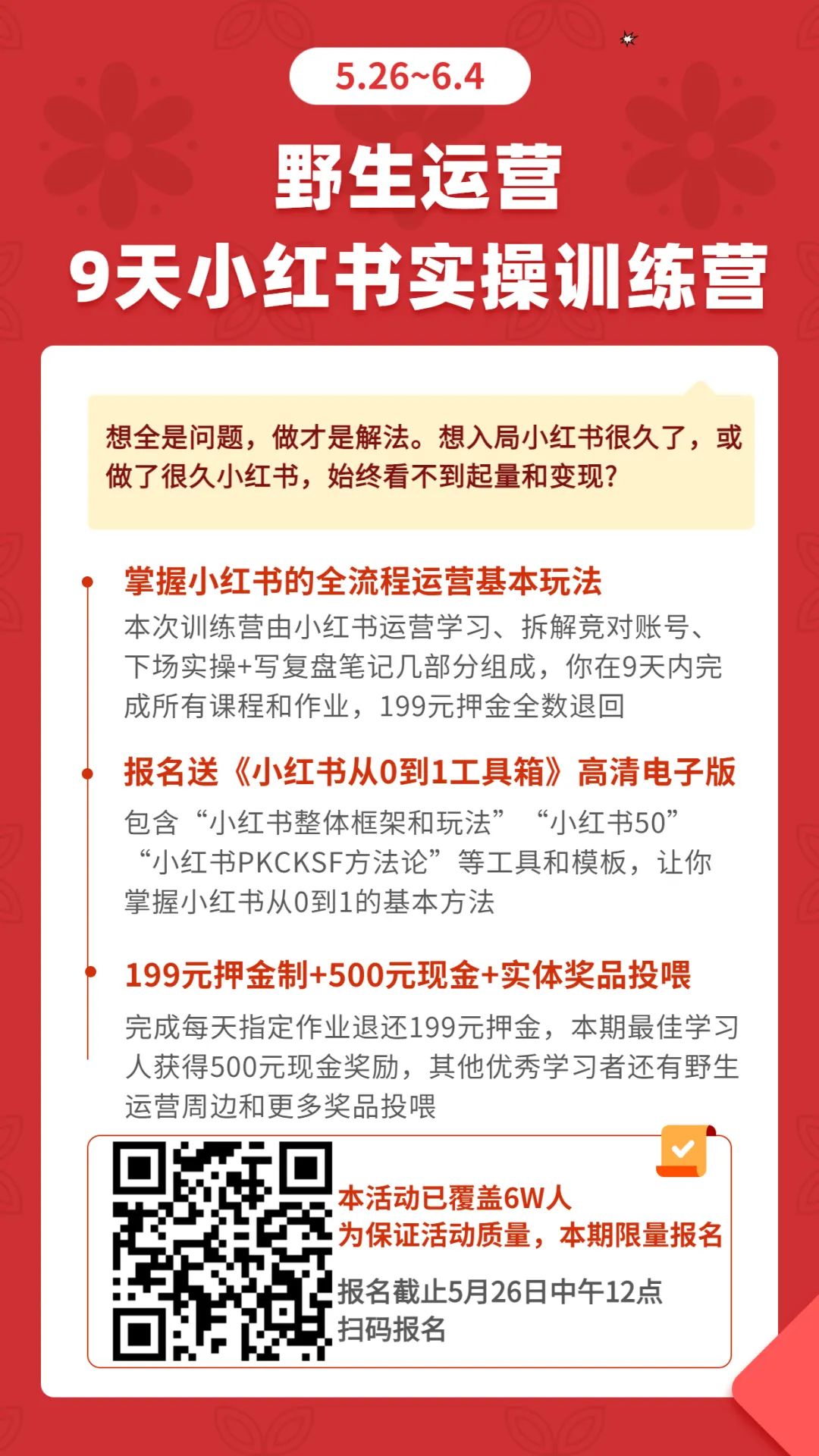 5.26~6.4

野生运营
9天小红书实操训练营

想全是问题，做才是解法。想入局小红书很久了，或做了很久小红书，始终看不到起量和变现？

掌握小红书的全流程运营基本玩法

本次训练营由小红书运营学习、拆解竞对账号、下场实操+写复盘笔记几部分组成，你在9天内完成所有课程和作业，199元押金全数退回

报名送《小红书从0到1工具箱》高清电子版

包含“小红书整体框架和玩法”“小红书50”“小红书PKCKSF方法论”等工具和模板，让你掌握小红书从0到1的基本方法

199元押金制+500元现金+实体奖品投喂

完成每天指定作业退还199元押金，本期最佳学习人获得500元现金奖励，其他优秀学习者还有野生运营周边和更多奖品投喂

本活动已覆盖6W人
为保证活动质量，本期限量报名

报名截止5月26日中午12点
扫码报名